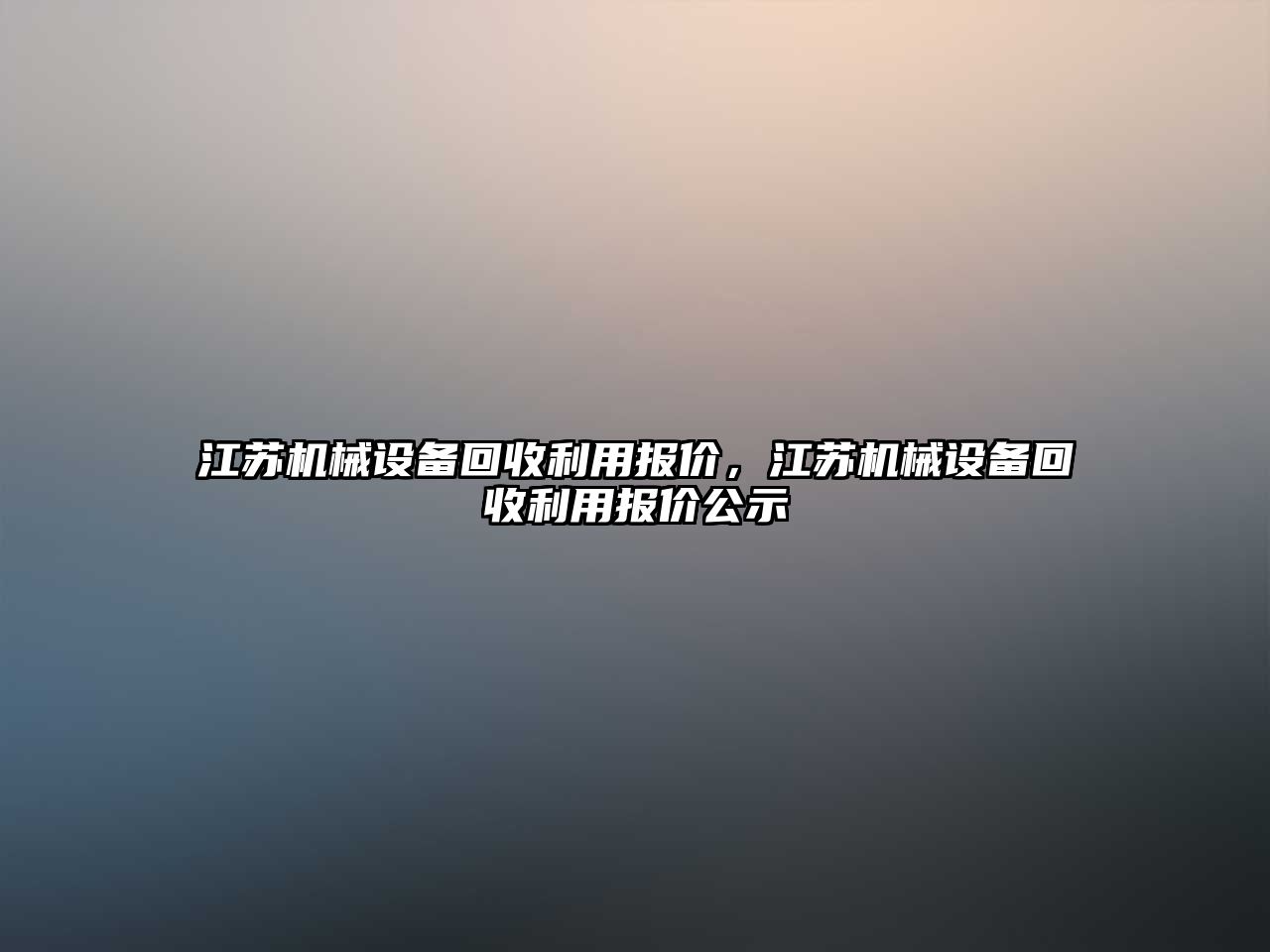 江苏机械设备回收利用报价，江苏机械设备回收利用报价公示